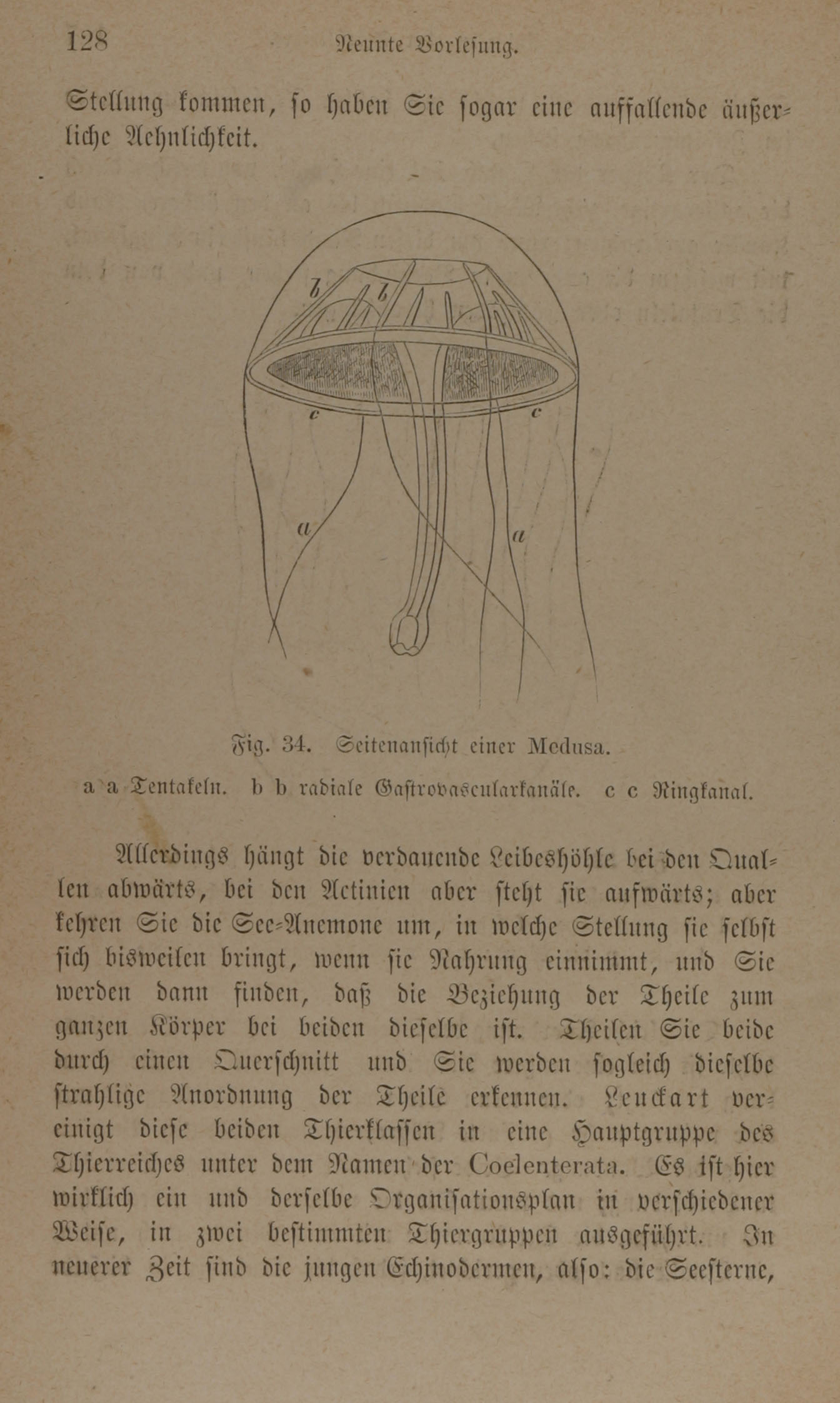 128 Neunte Vorlesung.

Stellung kommen, so haben Sie sogar eine auffallende äußerliche Aehnlichkeit.

b b

c c

a a

Fig. 34. Seitenansicht einer Medusa.

a a Tentakeln. b b radiale Gastrovascularkanäle. c c Ringkanal.

Allerdings hängt die verdauende Leibeshöhle bei den Quallen abwärts, bei den Actinien aber steht sie aufwärts; aber kehren Sie die See-Anemone um, in welche Stellung sie selbst sich bisweilen bringt, wenn sie Nahrung einnimmt, und Sie werden dann finden, daß die Beziehung der Theile zum ganzen Körper bei beiden dieselbe ist. Theilen Sie beide durch einen Querschnitt und Sie werden sogleich dieselbe strahlige Anordnung der Theile erkennen. Leuckart vereinigt diese beiden Thierklassen in eine Hauptgruppe des Thierreiches unter dem Namen der Coelenterata. Es ist hier wirklich ein und derselbe Organisationsplan in verschiedener Weise, in zwei bestimmten Thiergruppen ausgeführt. In neuerer Zeit sind die jungen Echinodermen, also: die Seesterne,